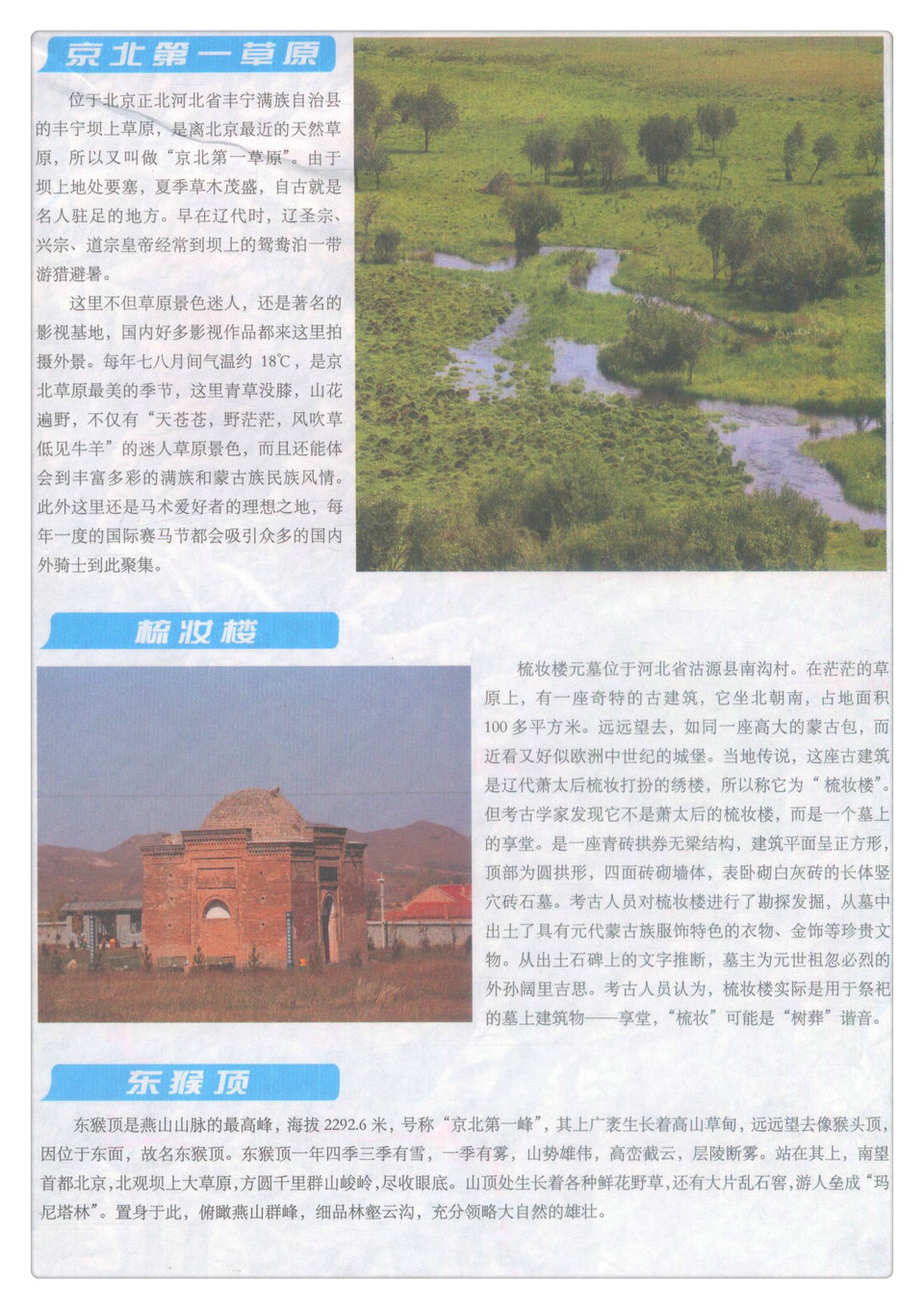 京北第一草原

位于北京正北河北省丰宁满族自治县的丰宁坝上草原，是离北京最近的天然草原，所以又叫做“京北第一草原”。由于坝上地处要塞，夏季草木茂盛，自古就是名人驻足的地方。早在辽代时，辽圣宗、兴宗、道宗皇帝经常到坝上的鸳鸯泊一带游猎避暑。

这里不但草原景色迷人，还是著名的影视基地，国内好多影视作品都来这里拍摄外景。每年七八月间气温约18℃，是京北草原最美的季节，这里青草没膝，山花遍野，不仅有“天苍苍，野茫茫，风吹草低见牛羊”的迷人草原景色，而且还能体会到丰富多彩的满族和蒙古族民族风情。此外这里还是马术爱好者的理想之地，每年一度的国际赛马节都会吸引众多的国内外骑士到此聚集。

梳妆楼

梳妆楼元墓位于河北省沽源县南沟村。在茫茫的草原上，有一座奇特的古建筑，它坐北朝南，占地面积100多平方米。远远望去，如同一座高大的蒙古包，而近看又好似欧洲中世纪的城堡。当地传说，这座古建筑是辽代萧太后梳妆打扮的绣楼，所以称它为“梳妆楼”。但考古学家发现它不是萧太后的梳妆楼，而是一个墓上的享堂。是一座青砖拱券无梁结构，建筑平面呈正方形，顶部为圆拱形，四面砖砌墙体，表卧砌白灰砖的长体竖穴砖石墓。考古人员对梳妆楼进行了勘探发掘，从墓中出土了具有元代蒙古族服饰特色的衣物、金饰等珍贵文物。从出土石碑上的文字推断，墓主为元世祖忽必烈的外孙阔里吉思。考古人员认为，梳妆楼实际是用于祭祀的墓上建筑物——享堂，“梳妆”可能是“树葬”谐音。

东猴顶

东猴顶是燕山山脉的最高峰，海拔2292.6米，号称“京北第一峰”，其上广袤生长着高山草甸，远远望去像猴头顶，因位于东面，故名东猴顶。东猴顶一年四季三季有雪，一季有雾，山势雄伟，高峦截云，层陵断雾。站在其上，南望首都北京，北观坝上大草原，方圆千里群山峻岭，尽收眼底。山顶处生长着各种鲜花野草，还有大片乱石窖，游人垒成“玛尼塔林”。置身于此，俯瞰燕山群峰，细品林壑云沟，充分领略大自然的雄壮。